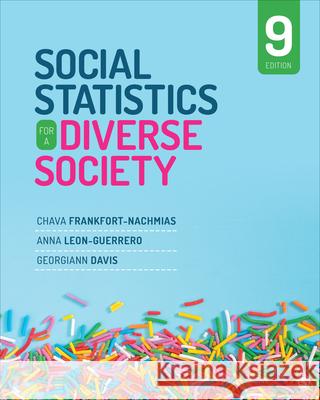 9
EDITION

SOCIAL STATISTICS FOR A DIVERSE SOCIETY

CHAVA FRANKFORT-NACHMIAS

ANNA LEON-GUERRERO

GEORGIANN DAVIS

Kraina Książek